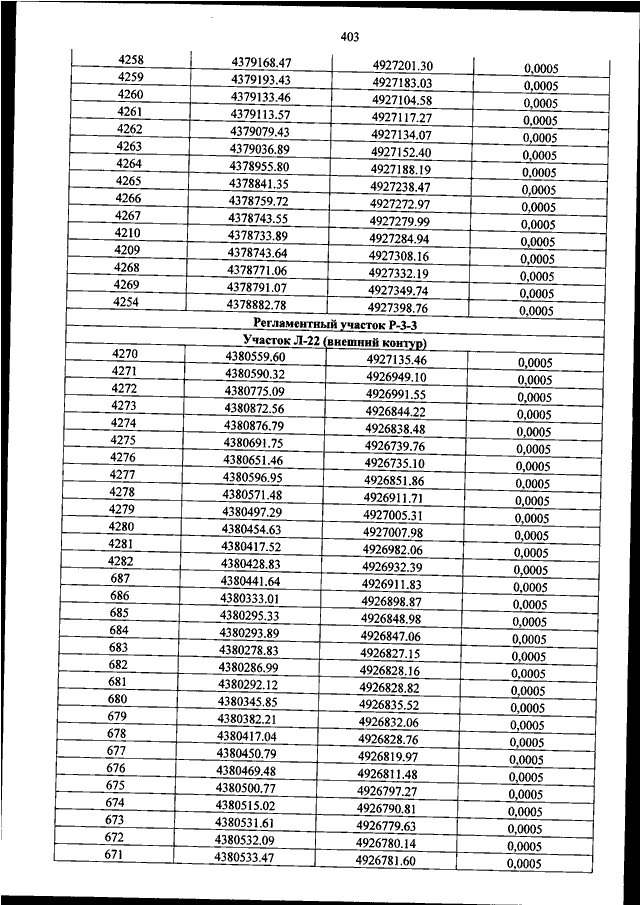 403

| | | | |
|---|---|---|---|
| 4258 | 4379168.47 | 4927201.30 | 0,0005 |
| 4259 | 4379193.43 | 4927183.03 | 0,0005 |
| 4260 | 4379133.46 | 4927104.58 | 0,0005 |
| 4261 | 4379113.57 | 4927117.27 | 0,0005 |
| 4262 | 4379079.43 | 4927134.07 | 0,0005 |
| 4263 | 4379036.89 | 4927152.40 | 0,0005 |
| 4264 | 4378955.80 | 4927188.19 | 0,0005 |
| 4265 | 4378841.35 | 4927238.47 | 0,0005 |
| 4266 | 4378759.72 | 4927272.97 | 0,0005 |
| 4267 | 4378743.55 | 4927279.99 | 0,0005 |
| 4210 | 4378733.89 | 4927284.94 | 0,0005 |
| 4209 | 4378743.64 | 4927308.16 | 0,0005 |
| 4268 | 4378771.06 | 4927332.19 | 0,0005 |
| 4269 | 4378791.07 | 4927349.74 | 0,0005 |
| 4254 | 4378882.78 | 4927398.76 | 0,0005 |
| Регламентный участок Р-3-3 | | | |
| Участок Л-22 (внешний контур) | | | |
| 4270 | 4380559.60 | 4927135.46 | 0,0005 |
| 4271 | 4380590.32 | 4926949.10 | 0,0005 |
| 4272 | 4380775.09 | 4926991.55 | 0,0005 |
| 4273 | 4380872.56 | 4926844.22 | 0,0005 |
| 4274 | 4380876.79 | 4926838.48 | 0,0005 |
| 4275 | 4380691.75 | 4926739.76 | 0,0005 |
| 4276 | 4380651.46 | 4926735.10 | 0,0005 |
| 4277 | 4380596.95 | 4926851.86 | 0,0005 |
| 4278 | 4380571.48 | 4926911.71 | 0,0005 |
| 4279 | 4380497.29 | 4927005.31 | 0,0005 |
| 4280 | 4380454.63 | 4927007.98 | 0,0005 |
| 4281 | 4380417.52 | 4926982.06 | 0,0005 |
| 4282 | 4380428.83 | 4926932.39 | 0,0005 |
| 687 | 4380441.64 | 4926911.83 | 0,0005 |
| 686 | 4380333.01 | 4926898.87 | 0,0005 |
| 685 | 4380295.33 | 4926848.98 | 0,0005 |
| 684 | 4380293.89 | 4926847.06 | 0,0005 |
| 683 | 4380278.83 | 4926827.15 | 0,0005 |
| 682 | 4380286.99 | 4926828.16 | 0,0005 |
| 681 | 4380292.12 | 4926828.82 | 0,0005 |
| 680 | 4380345.85 | 4926835.52 | 0,0005 |
| 679 | 4380382.21 | 4926832.06 | 0,0005 |
| 678 | 4380417.04 | 4926828.76 | 0,0005 |
| 677 | 4380450.79 | 4926819.97 | 0,0005 |
| 676 | 4380469.48 | 4926811.48 | 0,0005 |
| 675 | 4380500.77 | 4926797.27 | 0,0005 |
| 674 | 4380515.02 | 4926790.81 | 0,0005 |
| 673 | 4380531.61 | 4926779.63 | 0,0005 |
| 672 | 4380532.09 | 4926780.14 | 0,0005 |
| 671 | 4380533.47 | 4926781.60 | 0,0005 |